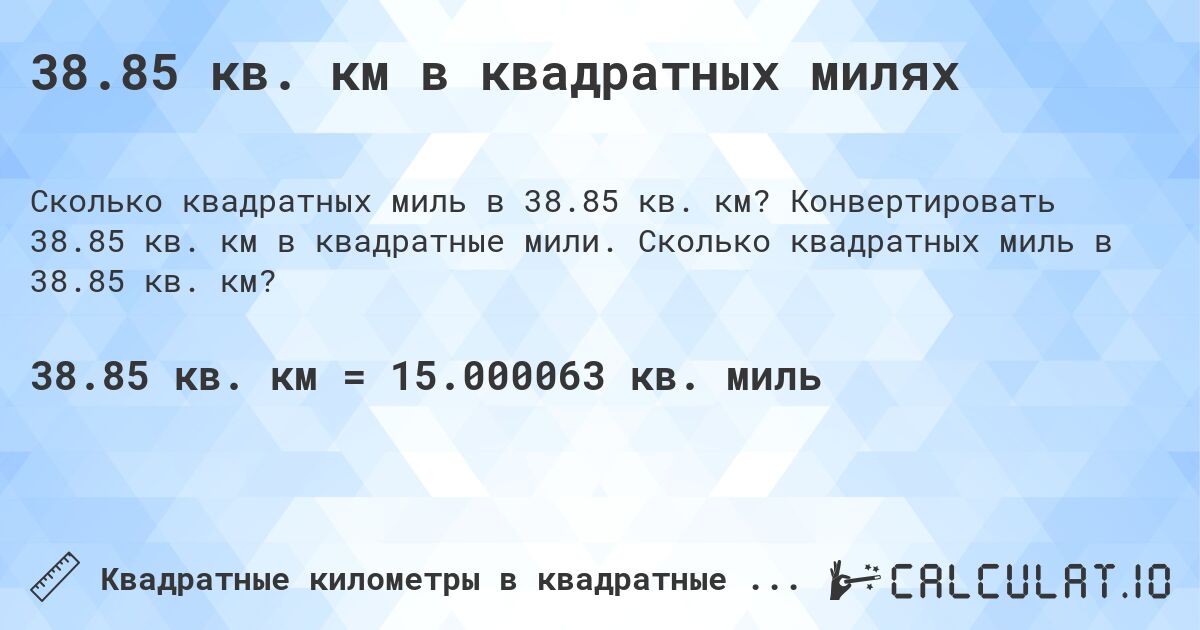 38.85 кв. км в квадратных милях

Сколько квадратных миль в 38.85 кв. км? Конвертировать 38.85 кв. км в квадратные мили. Сколько квадратных миль в 38.85 кв. км?

38.85 кв. км = 15.000063 кв. миль

Квадратные километры в квадратные ...

CALCULAT.IO